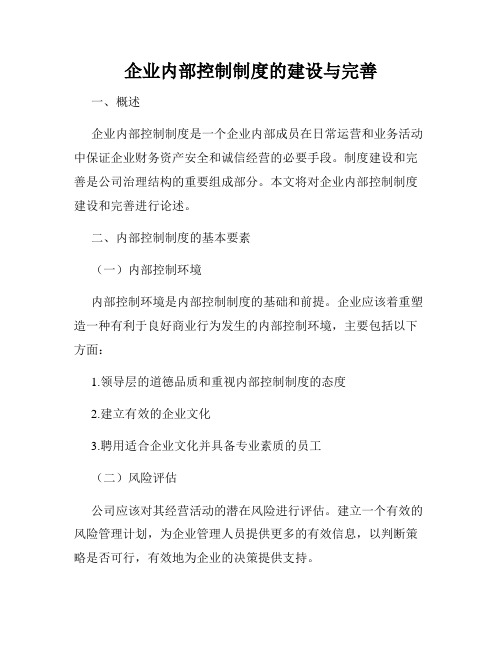 企业内部控制制度的建设与完善

一、概述

企业内部控制制度是一个企业内部成员在日常运营和业务活动中保证企业财务资产安全和诚信经营的必要手段。制度建设和完善是公司治理结构的重要组成部分。本文将对企业内部控制制度建设和完善进行论述。

二、内部控制制度的基本要素

（一）内部控制环境

内部控制环境是内部控制制度的基础和前提。企业应该着重塑造一种有利于良好商业行为发生的内部控制环境，主要包括以下方面：

1.领导层的道德品质和重视内部控制制度的态度

2.建立有效的企业文化

3.聘用适合企业文化并具备专业素质的员工

（二）风险评估

公司应该对其经营活动的潜在风险进行评估。建立一个有效的风险管理计划，为企业管理人员提供更多的有效信息，以判断策略是否可行，有效地为企业的决策提供支持。